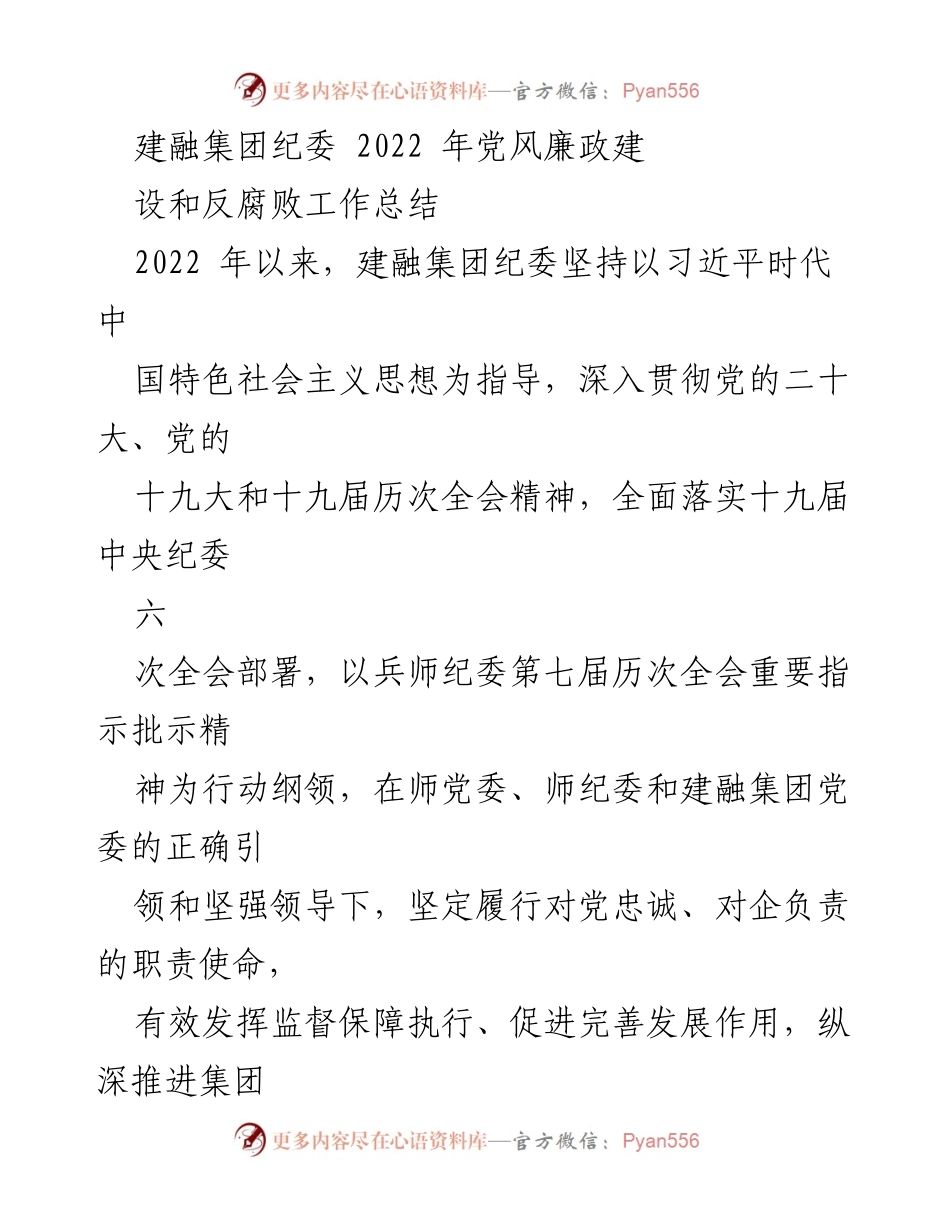 更多内容尽在心语资料库—官方微信：Pyan556

建融集团纪委 2022 年党风廉政建

设和反腐败工作总结

2022 年以来，建融集团纪委坚持以习近平时代中

国特色社会主义思想为指导，深入贯彻党的二十大、党的

十九大和十九届历次全会精神，全面落实十九届中央纪委

六

次全会部署，以兵师纪委第七届历次全会重要指示批示精

神为行动纲领，在师党委、师纪委和建融集团党委的正确引

领和坚强领导下，坚定履行对党忠诚、对企负责的职责使命，

有效发挥监督保障执行、促进完善发展作用，纵深推进集团

更多内容尽在心语资料库—官方微信：Pyan556